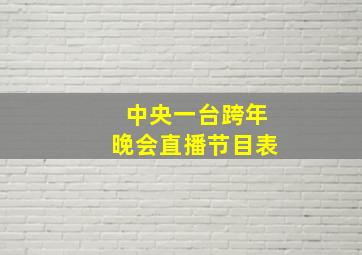 中央一台跨年
晚会直播节目表